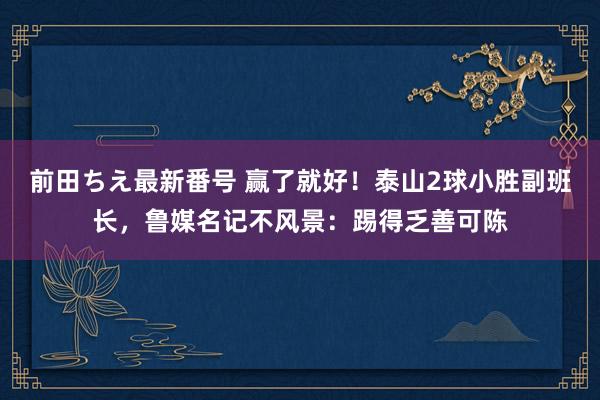 前田ちえ最新番号 赢了就好！泰山2球小胜副班长，鲁媒名记不风景：踢得乏善可陈